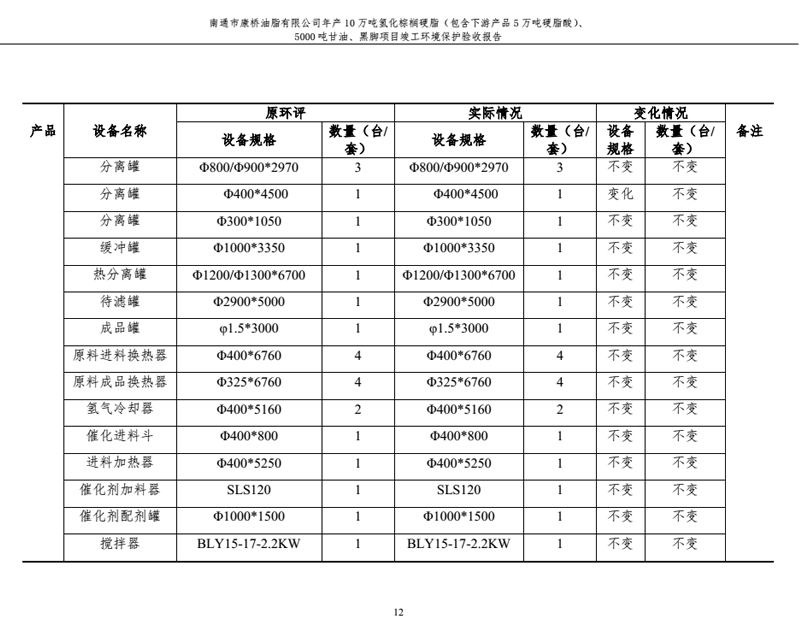 南通市康桥油脂有限公司年产 10 万吨氢化棕榈硬脂（包含下游产品 5 万吨硬脂酸）、5000 吨甘油、黑脚项目竣工环境保护验收报告

| 产品 | 设备名称 | 原环评 设备规格 | 原环评 数量（台/套） | 实际情况 设备规格 | 实际情况 数量（台/套） | 变化情况 设备规格 | 变化情况 数量（台/套） | 备注 |
|---|---|---|---|---|---|---|---|---|
| | 分离罐 | Φ800/Φ900*2970 | 3 | Φ800/Φ900*2970 | 3 | 不变 | 不变 | |
| | 分离罐 | Φ400*4500 | 1 | Φ400*4500 | 1 | 变化 | 不变 | |
| | 分离罐 | Φ300*1050 | 1 | Φ300*1050 | 1 | 不变 | 不变 | |
| | 缓冲罐 | Φ1000*3350 | 1 | Φ1000*3350 | 1 | 不变 | 不变 | |
| | 热分离罐 | Φ1200/Φ1300*6700 | 1 | Φ1200/Φ1300*6700 | 1 | 不变 | 不变 | |
| | 待滤罐 | Φ2900*5000 | 1 | Φ2900*5000 | 1 | 不变 | 不变 | |
| | 成品罐 | φ1.5*3000 | 1 | φ1.5*3000 | 1 | 不变 | 不变 | |
| | 原料进料换热器 | Φ400*6760 | 4 | Φ400*6760 | 4 | 不变 | 不变 | |
| | 原料成品换热器 | Φ325*6760 | 4 | Φ325*6760 | 4 | 不变 | 不变 | |
| | 氢气冷却器 | Φ400*5160 | 2 | Φ400*5160 | 2 | 不变 | 不变 | |
| | 催化进料斗 | Φ400*800 | 1 | Φ400*800 | 1 | 不变 | 不变 | |
| | 进料加热器 | Φ400*5250 | 1 | Φ400*5250 | 1 | 不变 | 不变 | |
| | 催化剂加料器 | SLS120 | 1 | SLS120 | 1 | 不变 | 不变 | |
| | 催化剂配剂罐 | Φ1000*1500 | 1 | Φ1000*1500 | 1 | 不变 | 不变 | |
| | 搅拌器 | BLY15-17-2.2KW | 1 | BLY15-17-2.2KW | 1 | 不变 | 不变 | |

12